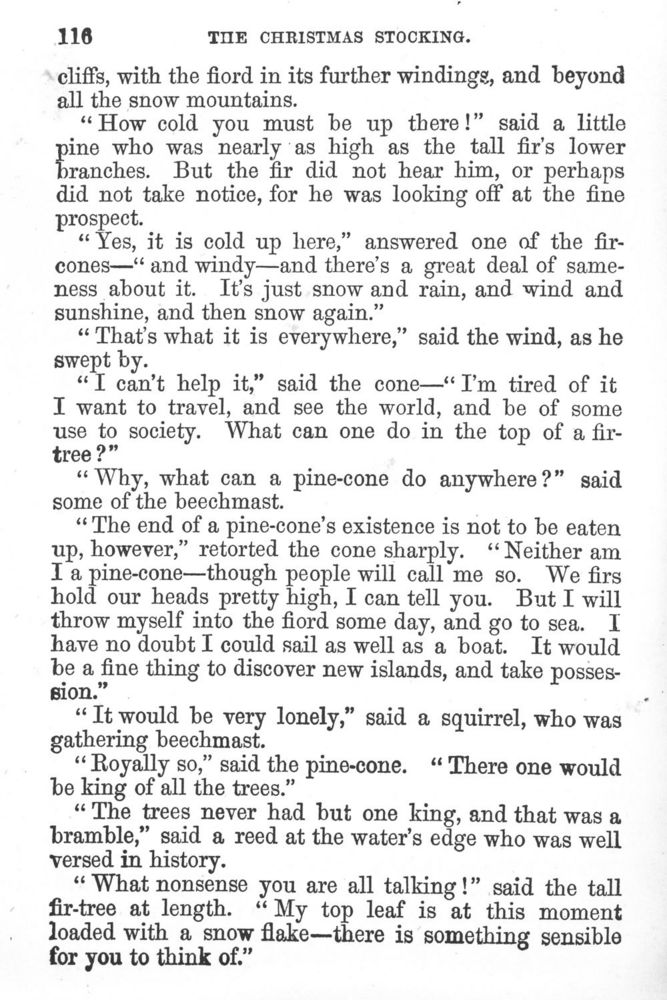 116 THE CHRISTMAS STOCKING.

cliffs, with the fiord in its further windings, and beyond all the snow mountains.

"How cold you must be up there!" said a little pine who was nearly as high as the tall fir's lower branches. But the fir did not hear him, or perhaps did not take notice, for he was looking off at the fine prospect.

"Yes, it is cold up here," answered one of the fir-cones—"and windy—and there's a great deal of sameness about it. It's just snow and rain, and wind and sunshine, and then snow again."

"That's what it is everywhere," said the wind, as he swept by.

"I can't help it," said the cone—"I'm tired of it I want to travel, and see the world, and be of some use to society. What can one do in the top of a fir-tree?"

"Why, what can a pine-cone do anywhere?" said some of the beechmast.

"The end of a pine-cone's existence is not to be eaten up, however," retorted the cone sharply. "Neither am I a pine-cone—though people will call me so. We firs hold our heads pretty high, I can tell you. But I will throw myself into the fiord some day, and go to sea. I have no doubt I could sail as well as a boat. It would be a fine thing to discover new islands, and take possession."

"It would be very lonely," said a squirrel, who was gathering beechmast.

"Royally so," said the pine-cone. "There one would be king of all the trees."

"The trees never had but one king, and that was a bramble," said a reed at the water's edge who was well versed in history.

"What nonsense you are all talking!" said the tall fir-tree at length. "My top leaf is at this moment loaded with a snow flake—there is something sensible for you to think of."